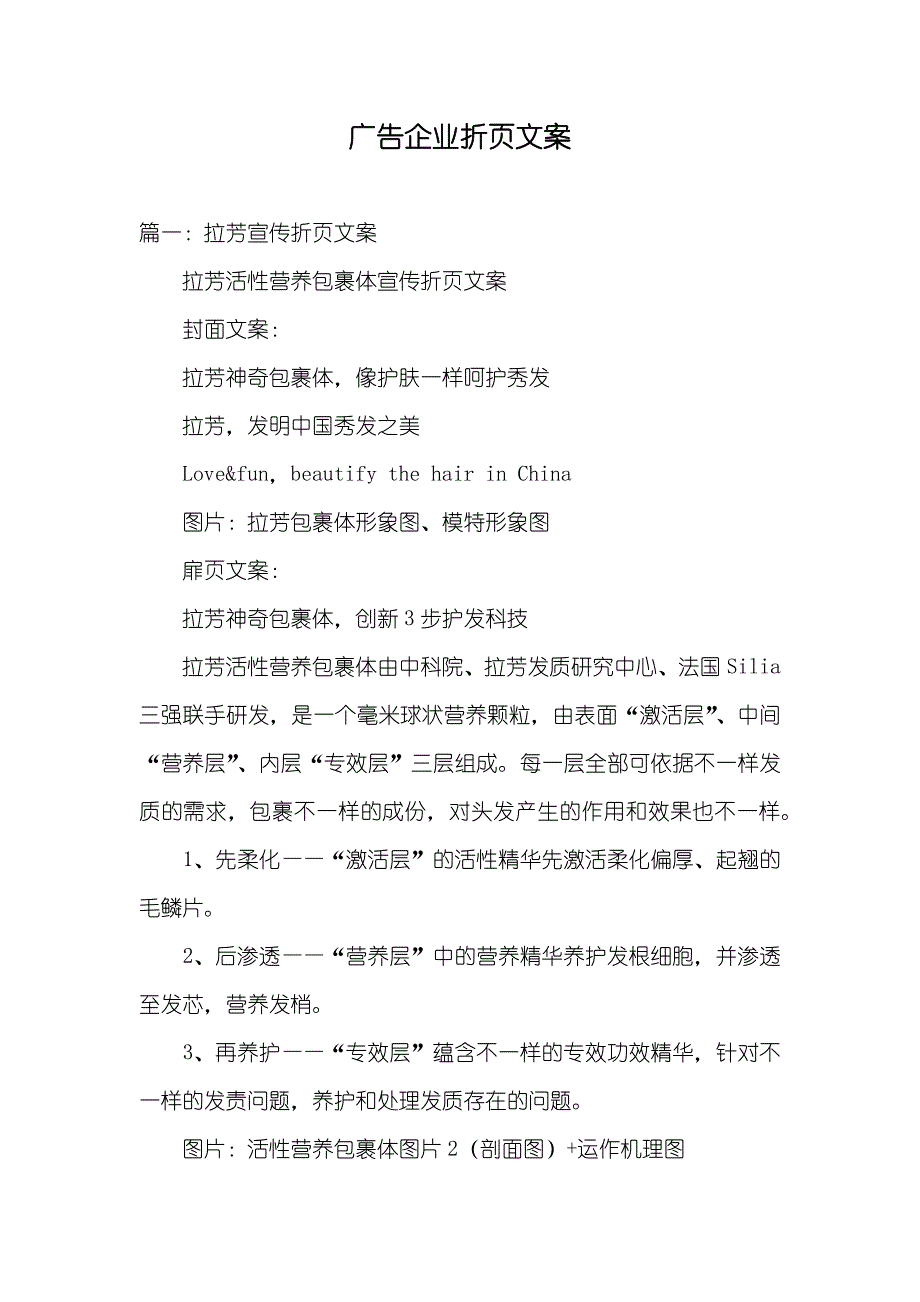 广告企业折页文案

篇一：拉芳宣传折页文案

拉芳活性营养包裹体宣传折页文案

封面文案：

拉芳神奇包裹体，像护肤一样呵护秀发

拉芳，发明中国秀发之美

Love&fun, beautify the hair in China

图片：拉芳包裹体形象图、模特形象图

扉页文案：

拉芳神奇包裹体，创新3步护发科技

拉芳活性营养包裹体由中科院、拉芳发质研究中心、法国Silia三强联手研发，是一个毫米球状营养颗粒，由表面“激活层”、中间“营养层”、内层“专效层”三层组成。每一层全部可依据不一样发质的需求，包裹不一样的成份，对头发产生的作用和效果也不一样。

1、先柔化——“激活层”的活性精华先激活柔化偏厚、起翘的毛鳞片。

2、后渗透——“营养层”中的营养精华养护发根细胞，并渗透至发芯，营养发梢。

3、再养护——“专效层”蕴含不一样的专效功效精华，针对不一样的发责问题，养护和处理发质存在的问题。

图片：活性营养包裹体图片2（剖面图）+运作机理图